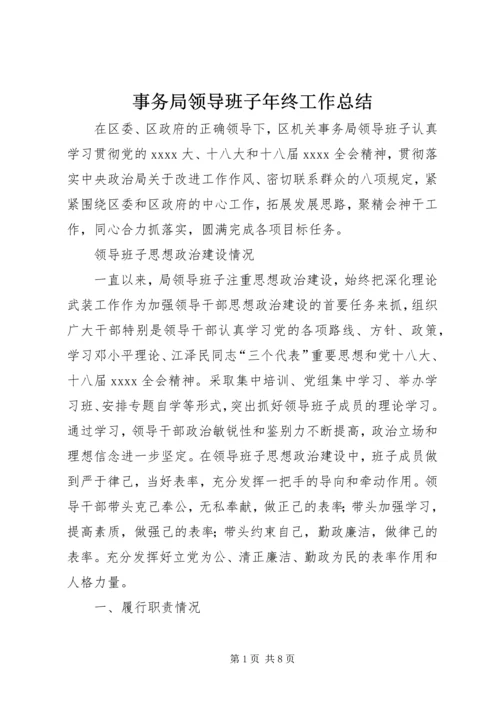 事务局领导班子年终工作总结

在区委、区政府的正确领导下，区机关事务局领导班子认真学习贯彻党的 xxxx 大、十八大和十八届 xxxx 全会精神，贯彻落实中央政治局关于改进工作作风、密切联系群众的八项规定，紧紧围绕区委和区政府的中心工作，拓展发展思路，聚精会神干工作，同心合力抓落实，圆满完成各项目标任务。

领导班子思想政治建设情况

一直以来，局领导班子注重思想政治建设，始终把深化理论武装工作作为加强领导干部思想政治建设的首要任务来抓，组织广大干部特别是领导干部认真学习党的各项路线、方针、政策，学习邓小平理论、江泽民同志“三个代表”重要思想和党十八大、十八届 xxxx 全会精神。采取集中培训、党组集中学习、举办学习班、安排专题自学等形式，突出抓好领导班子成员的理论学习。通过学习，领导干部政治敏锐性和鉴别力不断提高，政治立场和理想信念进一步坚定。在领导班子思想政治建设中，班子成员做到严于律己，当好表率，充分发挥一把手的导向和牵动作用。领导干部带头克己奉公，无私奉献，做正己的表率；带头加强学习，提高素质，做强己的表率；带头约束自己，勤政廉洁，做律己的表率。充分发挥好立党为公、清正廉洁、勤政为民的表率作用和人格力量。

一、履行职责情况

第 1 页 共 8 页